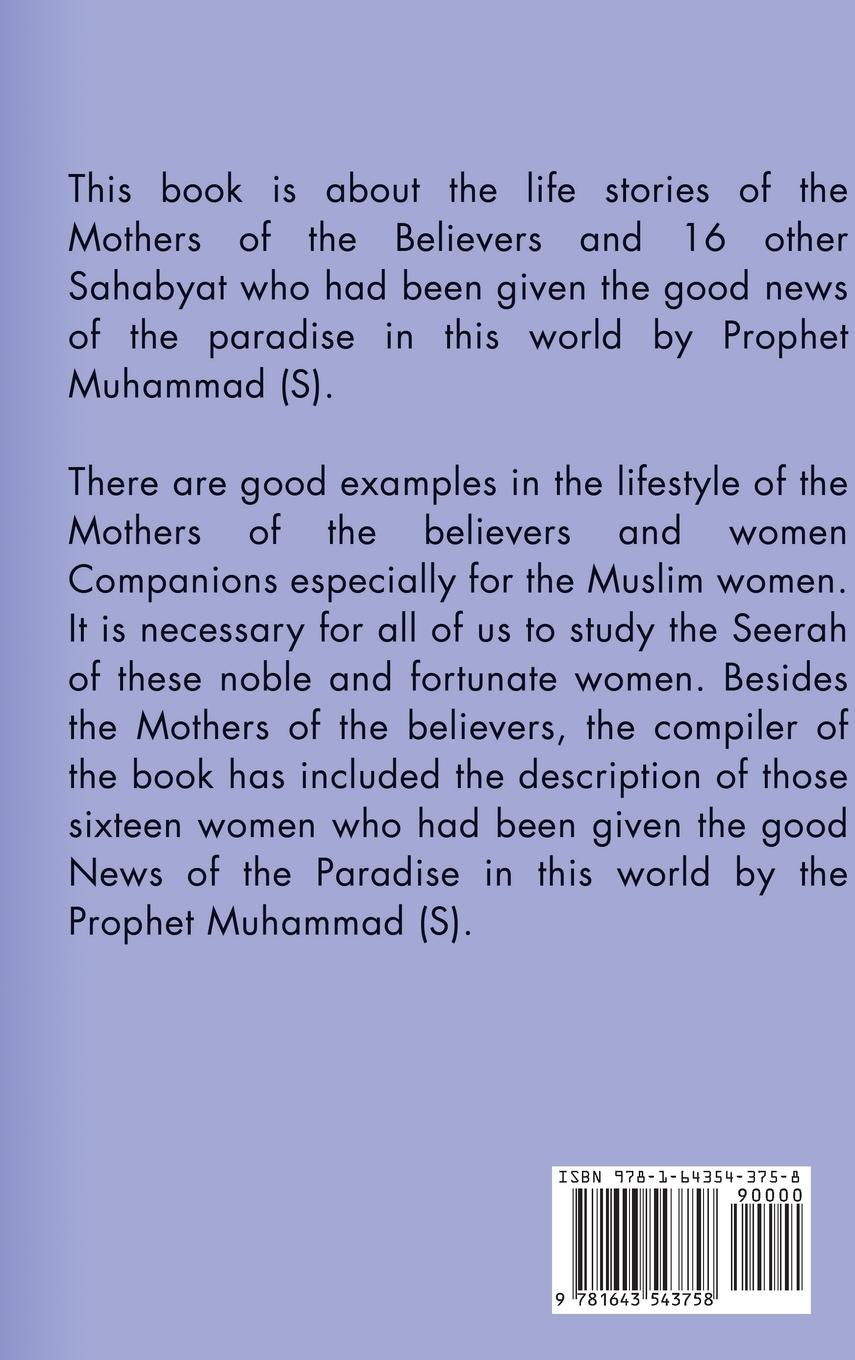 This book is about the life stories of the Mothers of the Believers and 16 other Sahabyat who had been given the good news of the paradise in this world by Prophet Muhammad (S).

There are good examples in the lifestyle of the Mothers of the believers and women Companions especially for the Muslim women. It is necessary for all of us to study the Seerah of these noble and fortunate women. Besides the Mothers of the believers, the compiler of the book has included the description of those sixteen women who had been given the good News of the Paradise in this world by the Prophet Muhammad (S).

ISBN 978-1-64354-375-8
90000
9 781643 543758